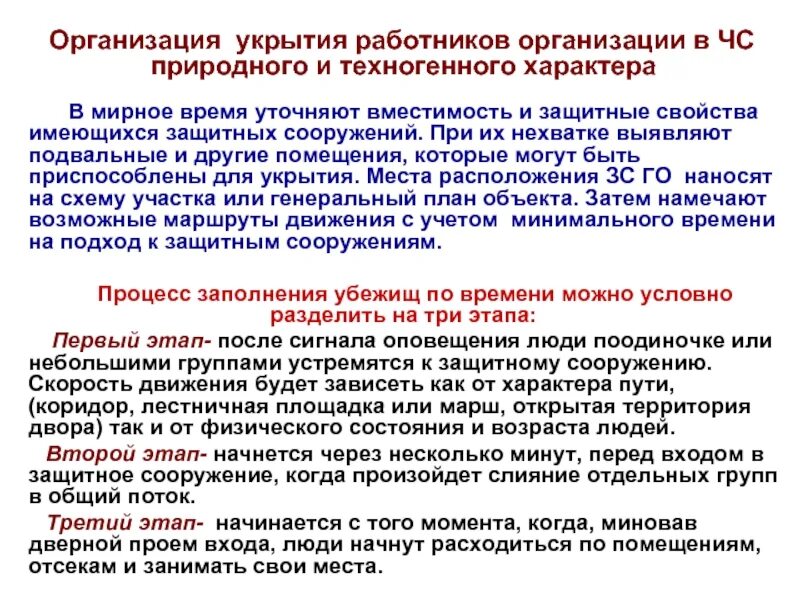 Организация укрытия работников организации в ЧС природного и техногенного характера

В мирное время уточняют вместимость и защитные свойства имеющихся защитных сооружений. При их нехватке выявляют подвальные и другие помещения, которые могут быть приспособлены для укрытия. Места расположения ЗС ГО наносят на схему участка или генеральный план объекта. Затем намечают возможные маршруты движения с учетом минимального времени на подход к защитным сооружениям.

Процесс заполнения убежищ по времени можно условно разделить на три этапа:

Первый этап- после сигнала оповещения люди поодиночке или небольшими группами устремятся к защитному сооружению. Скорость движения будет зависеть как от характера пути, (коридор, лестничная площадка или марш, открытая территория двора) так и от физического состояния и возраста людей.

Второй этап- начнется через несколько минут, перед входом в защитное сооружение, когда произойдет слияние отдельных групп в общий поток.

Третий этап- начинается с того момента, когда, миновав дверной проем входа, люди начнут расходиться по помещениям, отсекам и занимать свои места.